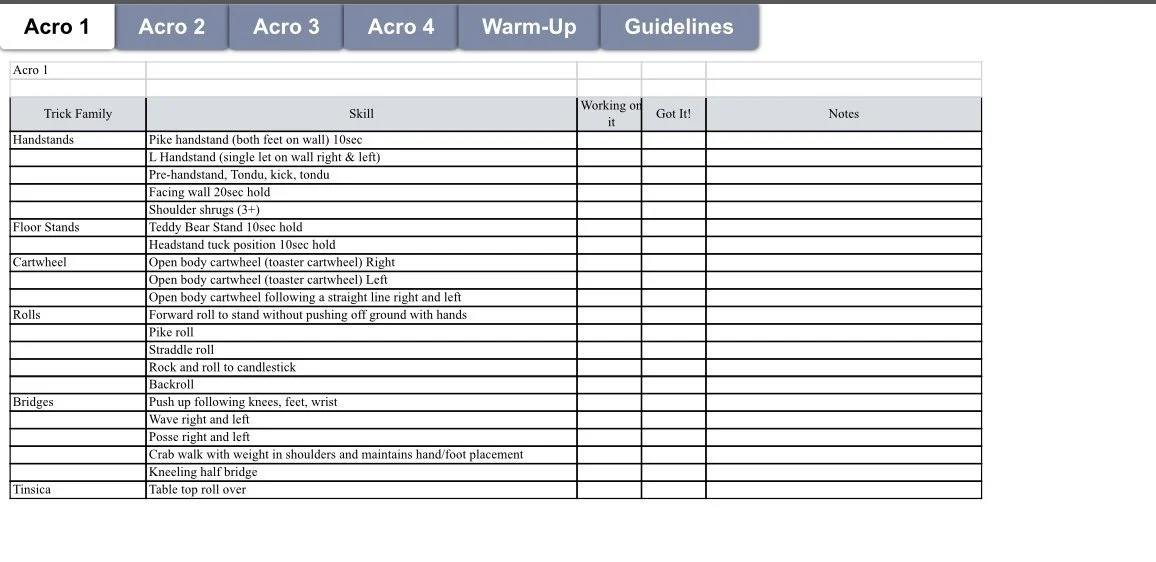 Acro 1 Acro 2 Acro 3 Acro 4 Warm-Up Guidelines

Acro 1

| Trick Family | Skill | Working on it | Got It! | Notes |
|---|---|---|---|---|
| Handstands | Pike handstand (both feet on wall) 10sec | | | |
| | L Handstand (single let on wall right & left) | | | |
| | Pre-handstand, Tondu, kick, tondu | | | |
| | Facing wall 20sec hold | | | |
| | Shoulder shrugs (3+) | | | |
| Floor Stands | Teddy Bear Stand 10sec hold | | | |
| | Headstand tuck position 10sec hold | | | |
| Cartwheel | Open body cartwheel (toaster cartwheel) Right | | | |
| | Open body cartwheel (toaster cartwheel) Left | | | |
| | Open body cartwheel following a straight line right and left | | | |
| Rolls | Forward roll to stand without pushing off ground with hands | | | |
| | Pike roll | | | |
| | Straddle roll | | | |
| | Rock and roll to candlestick | | | |
| | Backroll | | | |
| Bridges | Push up following knees, feet, wrist | | | |
| | Wave right and left | | | |
| | Posse right and left | | | |
| | Crab walk with weight in shoulders and maintains hand/foot placement | | | |
| | Kneeling half bridge | | | |
| Tinsica | Table top roll over | | | |